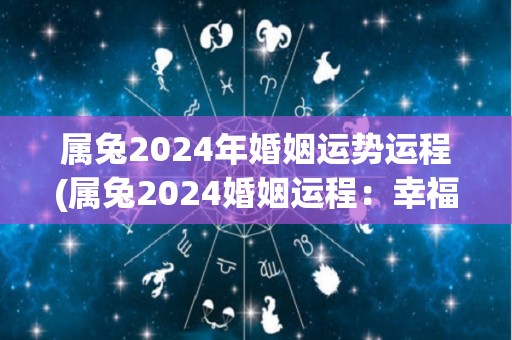 属兔2024年婚姻运势运程
(属兔2024婚姻运程：幸福